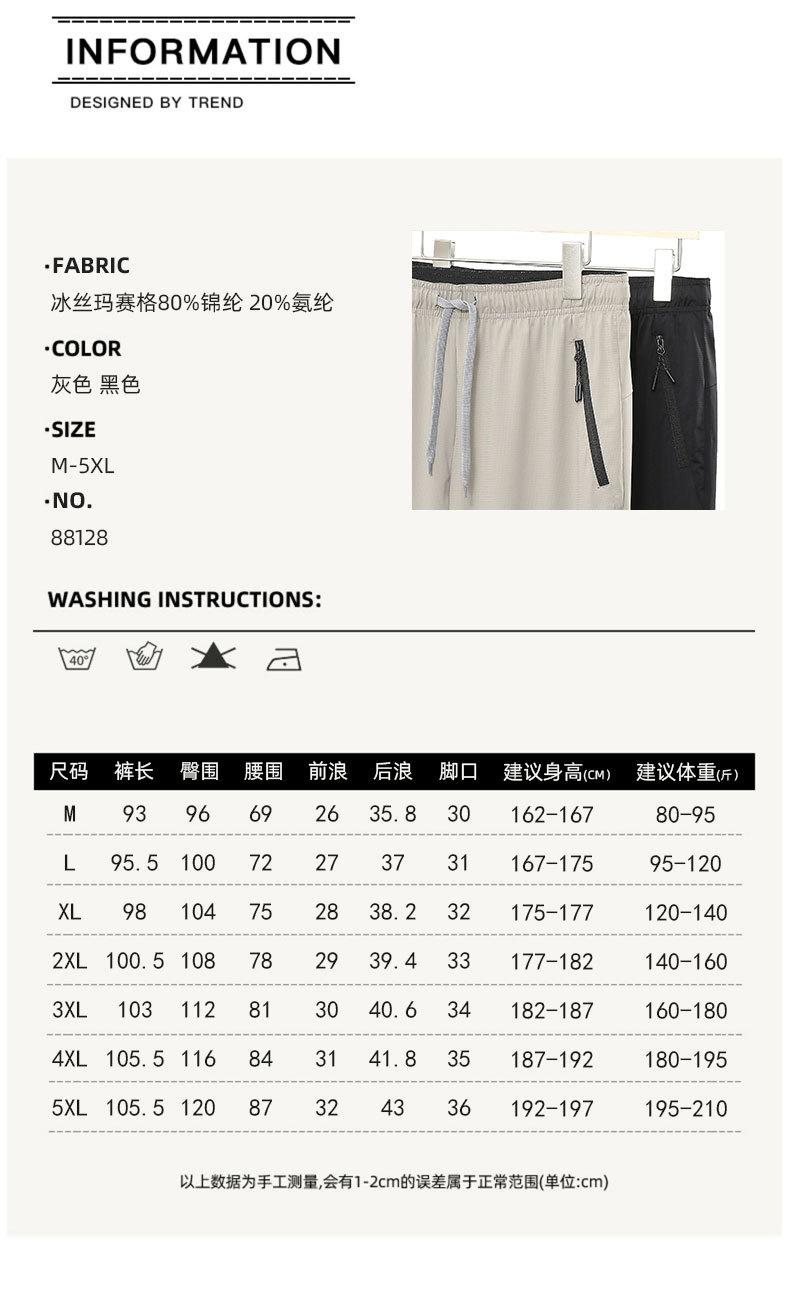 INFORMATION

DESIGNED BY TREND

·FABRIC
冰丝玛赛格80%锦纶 20%氨纶

·COLOR
灰色 黑色

·SIZE
M-5XL

·NO.
88128

WASHING INSTRUCTIONS:

40°

| 尺码 | 裤长 | 臀围 | 腰围 | 前浪 | 后浪 | 脚口 | 建议身高(CM) | 建议体重(斤) |
|---|---|---|---|---|---|---|---|---|
| M | 93 | 96 | 69 | 26 | 35.8 | 30 | 162-167 | 80-95 |
| L | 95.5 | 100 | 72 | 27 | 37 | 31 | 167-175 | 95-120 |
| XL | 98 | 104 | 75 | 28 | 38.2 | 32 | 175-177 | 120-140 |
| 2XL | 100.5 | 108 | 78 | 29 | 39.4 | 33 | 177-182 | 140-160 |
| 3XL | 103 | 112 | 81 | 30 | 40.6 | 34 | 182-187 | 160-180 |
| 4XL | 105.5 | 116 | 84 | 31 | 41.8 | 35 | 187-192 | 180-195 |
| 5XL | 105.5 | 120 | 87 | 32 | 43 | 36 | 192-197 | 195-210 |

以上数据为手工测量,会有1-2cm的误差属于正常范围(单位:cm)